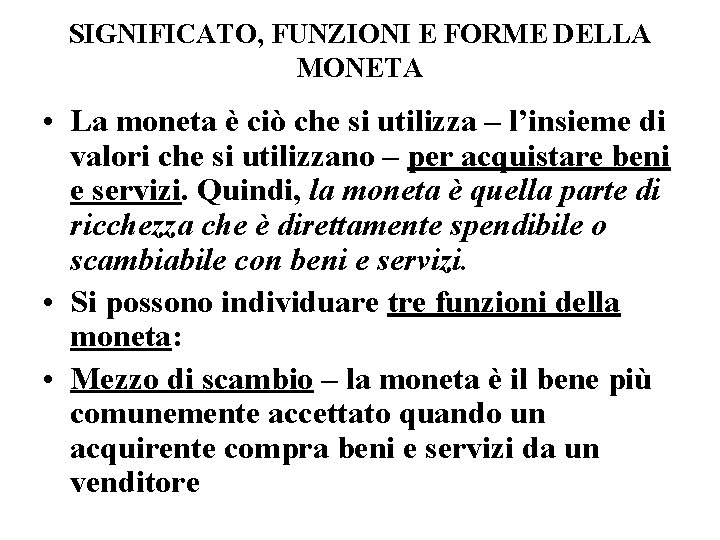 SIGNIFICATO, FUNZIONI E FORME DELLA MONETA

• La moneta è ciò che si utilizza – l'insieme di valori che si utilizzano – per acquistare beni e servizi. Quindi, la moneta è quella parte di ricchezza che è direttamente spendibile o scambiabile con beni e servizi.

• Si possono individuare tre funzioni della moneta:

• Mezzo di scambio – la moneta è il bene più comunemente accettato quando un acquirente compra beni e servizi da un venditore